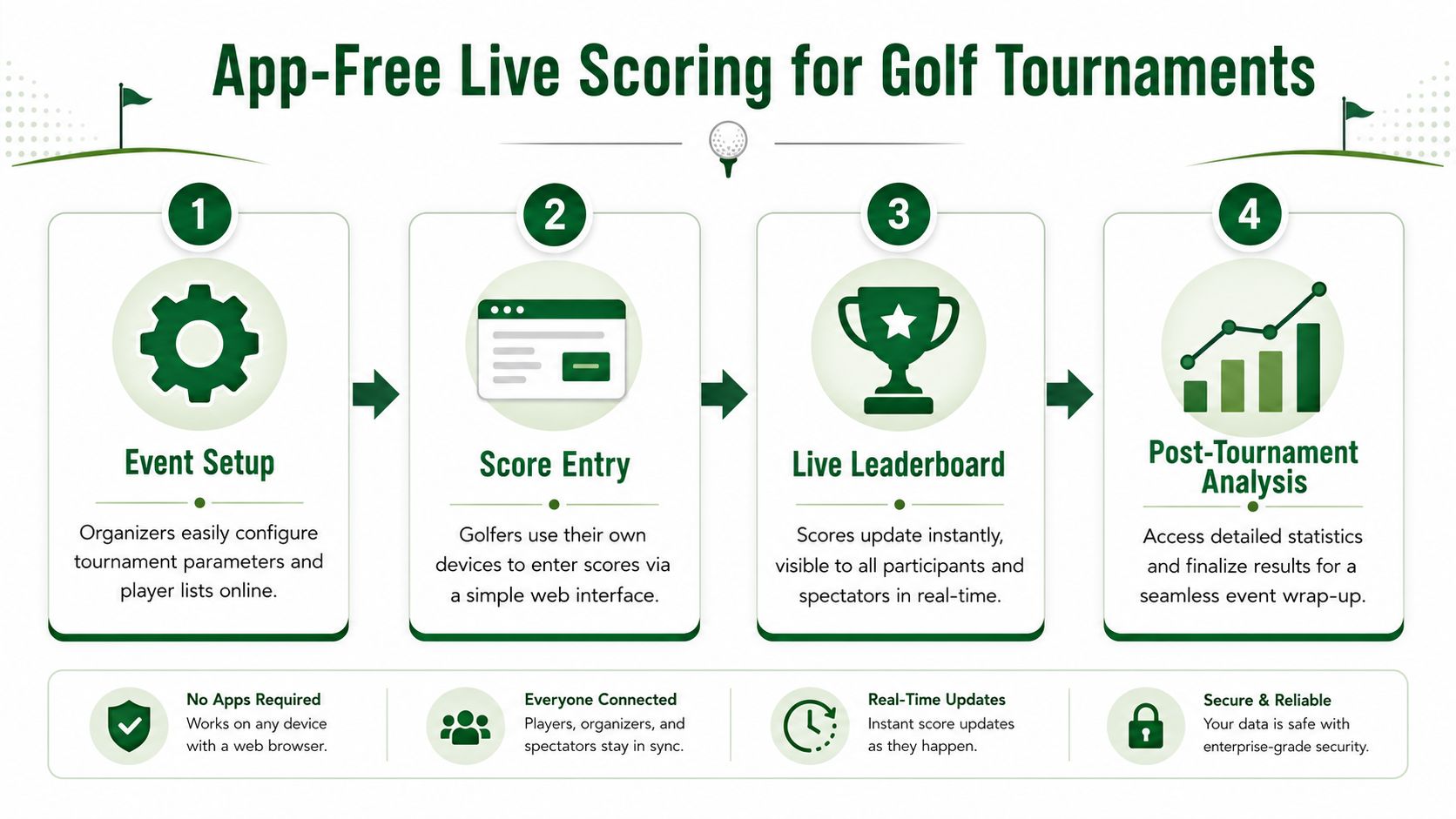 App-Free Live Scoring for Golf Tournaments

1

Event Setup

Organizers easily configure tournament parameters and player lists online.

2

Score Entry

Golfers use their own devices to enter scores via a simple web interface.

3

Live Leaderboard

Scores update instantly, visible to all participants and spectators in real-time.

4

Post-Tournament Analysis

Access detailed statistics and finalize results for a seamless event wrap-up.

No Apps Required
Works on any device with a web browser.

Everyone Connected
Players, organizers, and spectators stay in sync.

Real-Time Updates
Instant score updates as they happen.

Secure & Reliable
Your data is safe with enterprise-grade security.